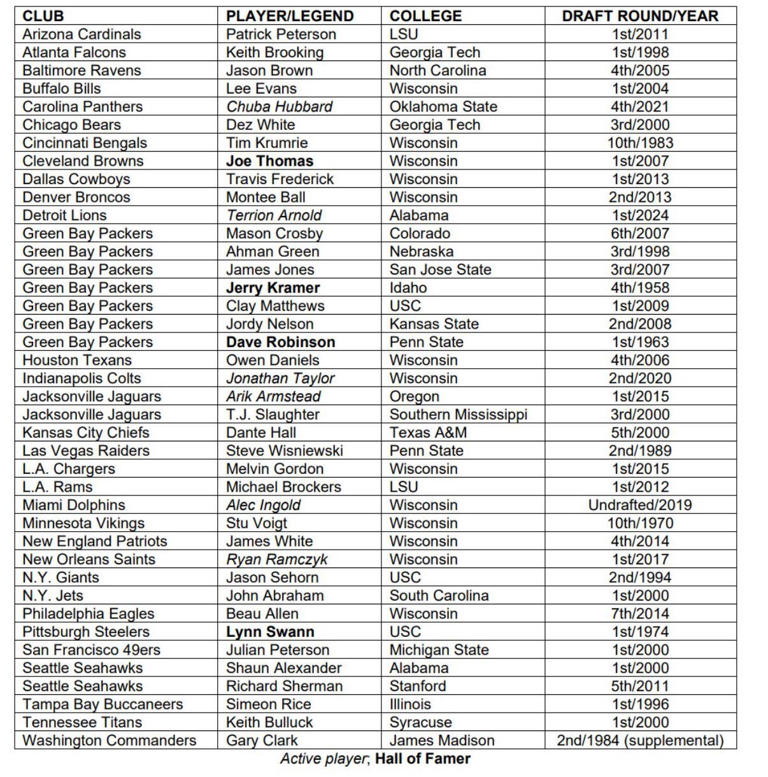 | CLUB | PLAYER/LEGEND | COLLEGE | DRAFT ROUND/YEAR |
|---|---|---|---|
| Arizona Cardinals | Patrick Peterson | LSU | 1st/2011 |
| Atlanta Falcons | Keith Brooking | Georgia Tech | 1st/1998 |
| Baltimore Ravens | Jason Brown | North Carolina | 4th/2005 |
| Buffalo Bills | Lee Evans | Wisconsin | 1st/2004 |
| Carolina Panthers | Chuba Hubbard | Oklahoma State | 4th/2021 |
| Chicago Bears | Dez White | Georgia Tech | 3rd/2000 |
| Cincinnati Bengals | Tim Krumrie | Wisconsin | 10th/1983 |
| Cleveland Browns | Joe Thomas | Wisconsin | 1st/2007 |
| Dallas Cowboys | Travis Frederick | Wisconsin | 1st/2013 |
| Denver Broncos | Montee Ball | Wisconsin | 2nd/2013 |
| Detroit Lions | Terrion Arnold | Alabama | 1st/2024 |
| Green Bay Packers | Mason Crosby | Colorado | 6th/2007 |
| Green Bay Packers | Ahman Green | Nebraska | 3rd/1998 |
| Green Bay Packers | James Jones | San Jose State | 3rd/2007 |
| Green Bay Packers | Jerry Kramer | Idaho | 4th/1958 |
| Green Bay Packers | Clay Matthews | USC | 1st/2009 |
| Green Bay Packers | Jordy Nelson | Kansas State | 2nd/2008 |
| Green Bay Packers | Dave Robinson | Penn State | 1st/1963 |
| Houston Texans | Owen Daniels | Wisconsin | 4th/2006 |
| Indianapolis Colts | Jonathan Taylor | Wisconsin | 2nd/2020 |
| Jacksonville Jaguars | Arik Armstead | Oregon | 1st/2015 |
| Jacksonville Jaguars | T.J. Slaughter | Southern Mississippi | 3rd/2000 |
| Kansas City Chiefs | Dante Hall | Texas A&M | 5th/2000 |
| Las Vegas Raiders | Steve Wisniewski | Penn State | 2nd/1989 |
| L.A. Chargers | Melvin Gordon | Wisconsin | 1st/2015 |
| L.A. Rams | Michael Brockers | LSU | 1st/2012 |
| Miami Dolphins | Alec Ingold | Wisconsin | Undrafted/2019 |
| Minnesota Vikings | Stu Voigt | Wisconsin | 10th/1970 |
| New England Patriots | James White | Wisconsin | 4th/2014 |
| New Orleans Saints | Ryan Ramczyk | Wisconsin | 1st/2017 |
| N.Y. Giants | Jason Sehorn | USC | 2nd/1994 |
| N.Y. Jets | John Abraham | South Carolina | 1st/2000 |
| Philadelphia Eagles | Beau Allen | Wisconsin | 7th/2014 |
| Pittsburgh Steelers | Lynn Swann | USC | 1st/1974 |
| San Francisco 49ers | Julian Peterson | Michigan State | 1st/2000 |
| Seattle Seahawks | Shaun Alexander | Alabama | 1st/2000 |
| Seattle Seahawks | Richard Sherman | Stanford | 5th/2011 |
| Tampa Bay Buccaneers | Simeon Rice | Illinois | 1st/1996 |
| Tennessee Titans | Keith Bulluck | Syracuse | 1st/2000 |
| Washington Commanders | Gary Clark | James Madison | 2nd/1984 (supplemental) |

Active player; Hall of Famer